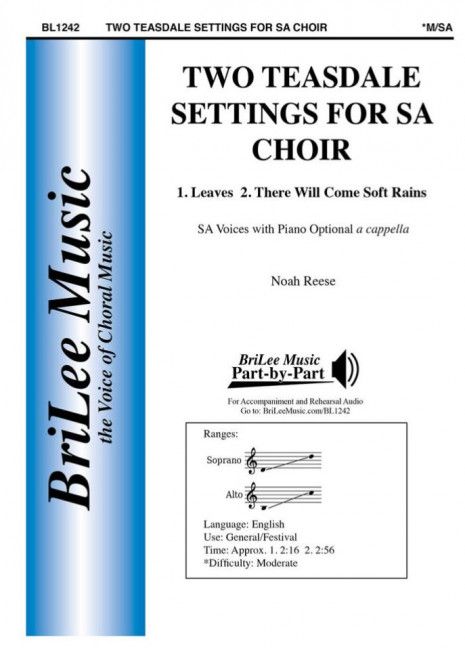 BL1242 TWO TEASDALE SETTINGS FOR SA CHOIR *M/SA

BriLee Music
the Voice of Choral Music

TWO TEASDALE SETTINGS FOR SA CHOIR

1. Leaves 2. There Will Come Soft Rains

SA Voices with Piano Optional a cappella

Noah Reese

BriLee Music
Part-by-Part

For Accompaniment and Rehearsal Audio
Go to: BriLeeMusic.com/BL1242

Ranges:

Soprano

Alto

Language: English
Use: General/Festival
Time: Approx. 1. 2:16 2. 2:56
*Difficulty: Moderate